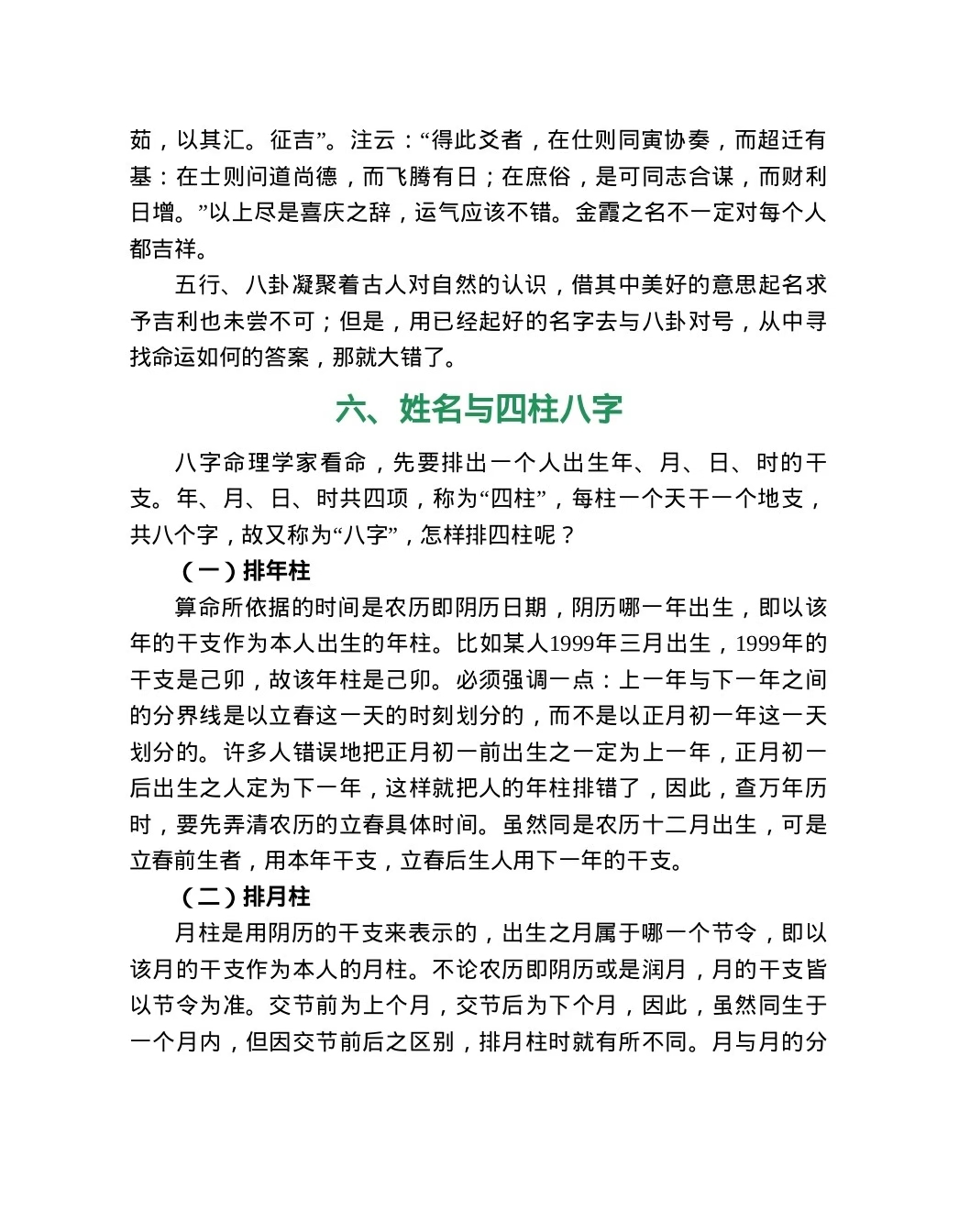 茹，以其汇。征吉”。注云：“得此爻者，在仕则同寅协奏，而超迁有基：在士则问道尚德，而飞腾有日；在庶俗，是可同志合谋，而财利日增。”以上尽是喜庆之辞，运气应该不错。金霞之名不一定对每个人都吉祥。

五行、八卦凝聚着古人对自然的认识，借其中美好的意思起名求予吉利也未尝不可；但是，用已经起好的名字去与八卦对号，从中寻找命运如何的答案，那就大错了。

六、姓名与四柱八字

八字命理学家看命，先要排出一个人出生年、月、日、时的干支。年、月、日、时共四项，称为“四柱”，每柱一个天干一个地支，共八个字，故又称为“八字”，怎样排四柱呢？

（一）排年柱

算命所依据的时间是农历即阴历日期，阴历哪一年出生，即以该年的干支作为本人出生的年柱。比如某人1999年三月出生，1999年的干支是己卯，故该年柱是己卯。必须强调一点：上一年与下一年之间的分界线是以立春这一天的时刻划分的，而不是以正月初一年这一天划分的。许多人错误地把正月初一前出生之一定为上一年，正月初一后出生之人定为下一年，这样就把人的年柱排错了，因此，查万年历时，要先弄清农历的立春具体时间。虽然同是农历十二月出生，可是立春前生者，用本年干支，立春后生人用下一年的干支。

（二）排月柱

月柱是用阴历的干支来表示的，出生之月属于哪一个节令，即以该月的干支作为本人的月柱。不论农历即阴历或是润月，月的干支皆以节令为准。交节前为上个月，交节后为下个月，因此，虽然同生于一个月内，但因交节前后之区别，排月柱时就有所不同。月与月的分